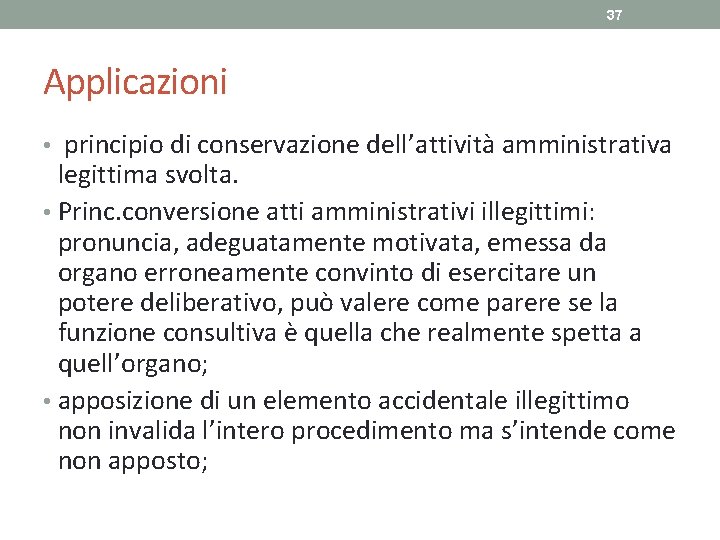 37

Applicazioni

• principio di conservazione dell'attività amministrativa legittima svolta.

• Princ.conversione atti amministrativi illegittimi: pronuncia, adeguatamente motivata, emessa da organo erroneamente convinto di esercitare un potere deliberativo, può valere come parere se la funzione consultiva è quella che realmente spetta a quell'organo;

• apposizione di un elemento accidentale illegittimo non invalida l'intero procedimento ma s'intende come non apposto;